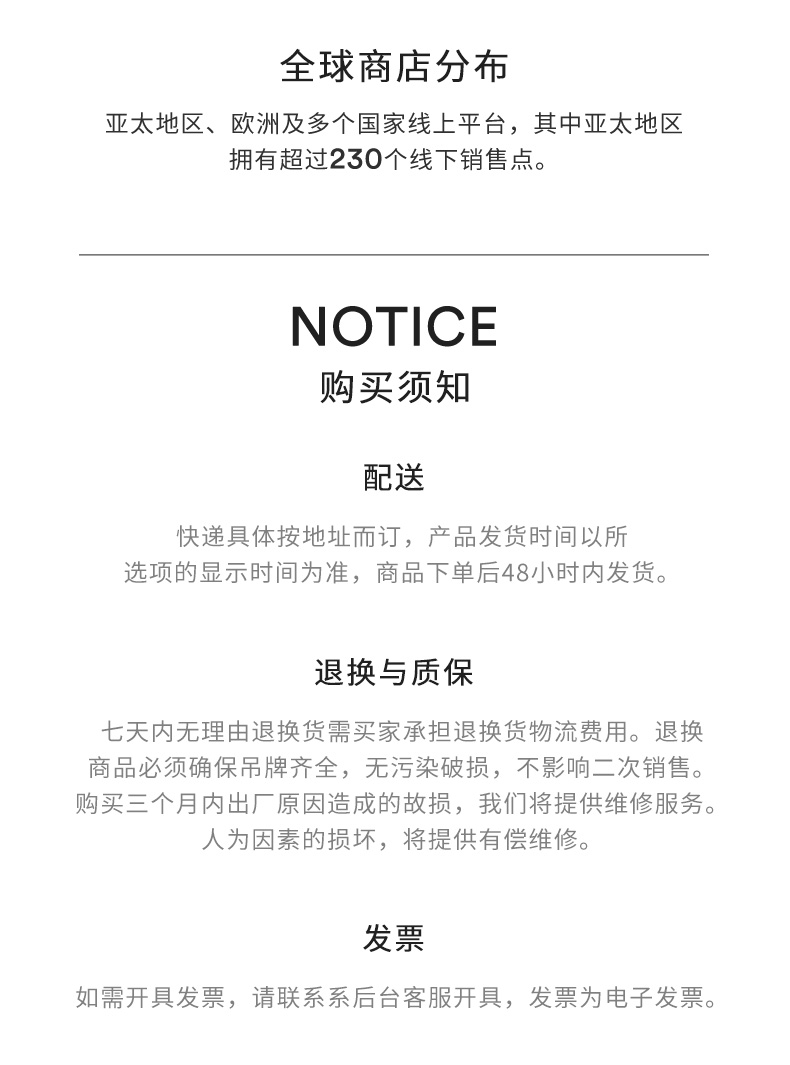 全球商店分布

亚太地区、欧洲及多个国家线上平台，其中亚太地区拥有超过230个线下销售点。

NOTICE

购买须知

配送

快递具体按地址而订，产品发货时间以所选项的显示时间为准，商品下单后48小时内发货。

退换与质保

七天内无理由退换货需买家承担退换货物流费用。退换商品必须确保吊牌齐全，无污染破损，不影响二次销售。购买三个月内出厂原因造成的故损，我们将提供维修服务。人为因素的损坏，将提供有偿维修。

发票

如需开具发票，请联系系后台客服开具，发票为电子发票。